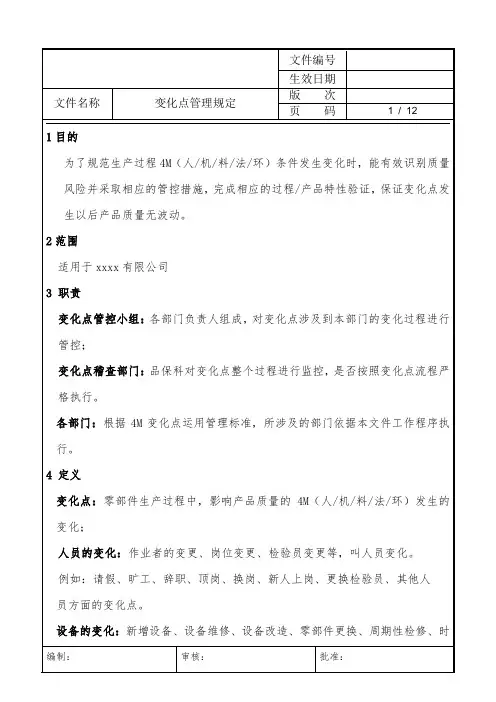 | | | 文件编号 | |
|---|---|---|---|
| | | 生效日期 | |
| 文件名称 | 变化点管理规定 | 版　　次 | |
| | | 页　　码 | 1 / 12 |

1 目的

为了规范生产过程 4M（人/机/料/法/环）条件发生变化时，能有效识别质量风险并采取相应的管控措施，完成相应的过程/产品特性验证，保证变化点发生以后产品质量无波动。

2 范围

适用于 xxxx 有限公司

3 职责

变化点管控小组：各部门负责人组成，对变化点涉及到本部门的变化过程进行管控；

变化点稽查部门：品保科对变化点整个过程进行监控，是否按照变化点流程严格执行。

各部门：根据 4M 变化点运用管理标准，所涉及的部门依据本文件工作程序执行。

4 定义

变化点：零部件生产过程中，影响产品质量的 4M（人/机/料/法/环）发生的变化；

人员的变化：作业者的变更、岗位变更、检验员变更等，叫人员变化。

例如：请假、旷工、辞职、顶岗、换岗、新人上岗、更换检验员、其他人员方面的变化点。

设备的变化：新增设备、设备维修、设备改造、零部件更换、周期性检修、时

| 编制： | 审核： | 批准： |
|---|---|---|